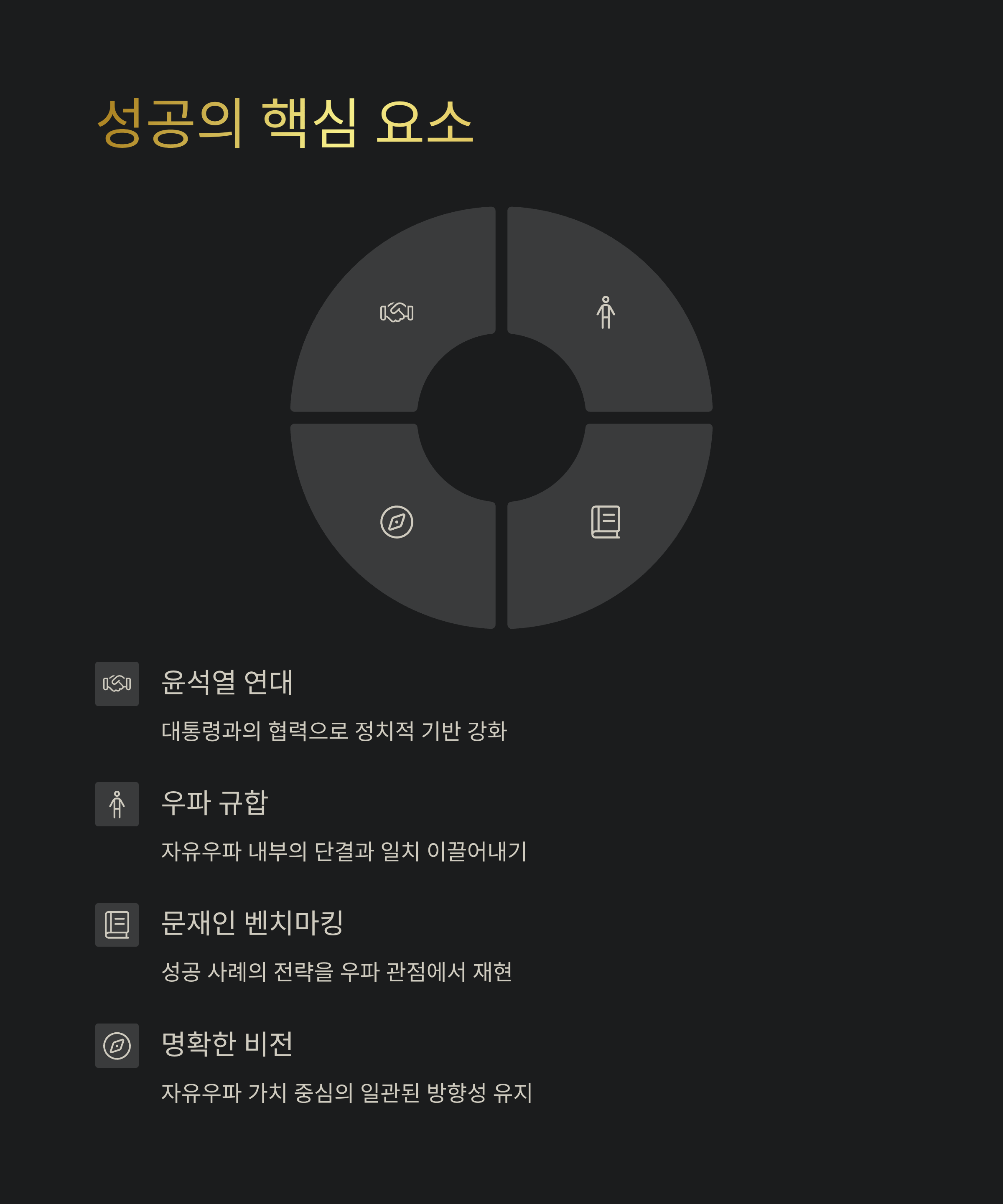 성공의 핵심 요소

윤석열 연대

대통령과의 협력으로 정치적 기반 강화

우파 규합

자유우파 내부의 단결과 일치 이끌어내기

문재인 벤치마킹

성공 사례의 전략을 우파 관점에서 재현

명확한 비전

자유우파 가치 중심의 일관된 방향성 유지